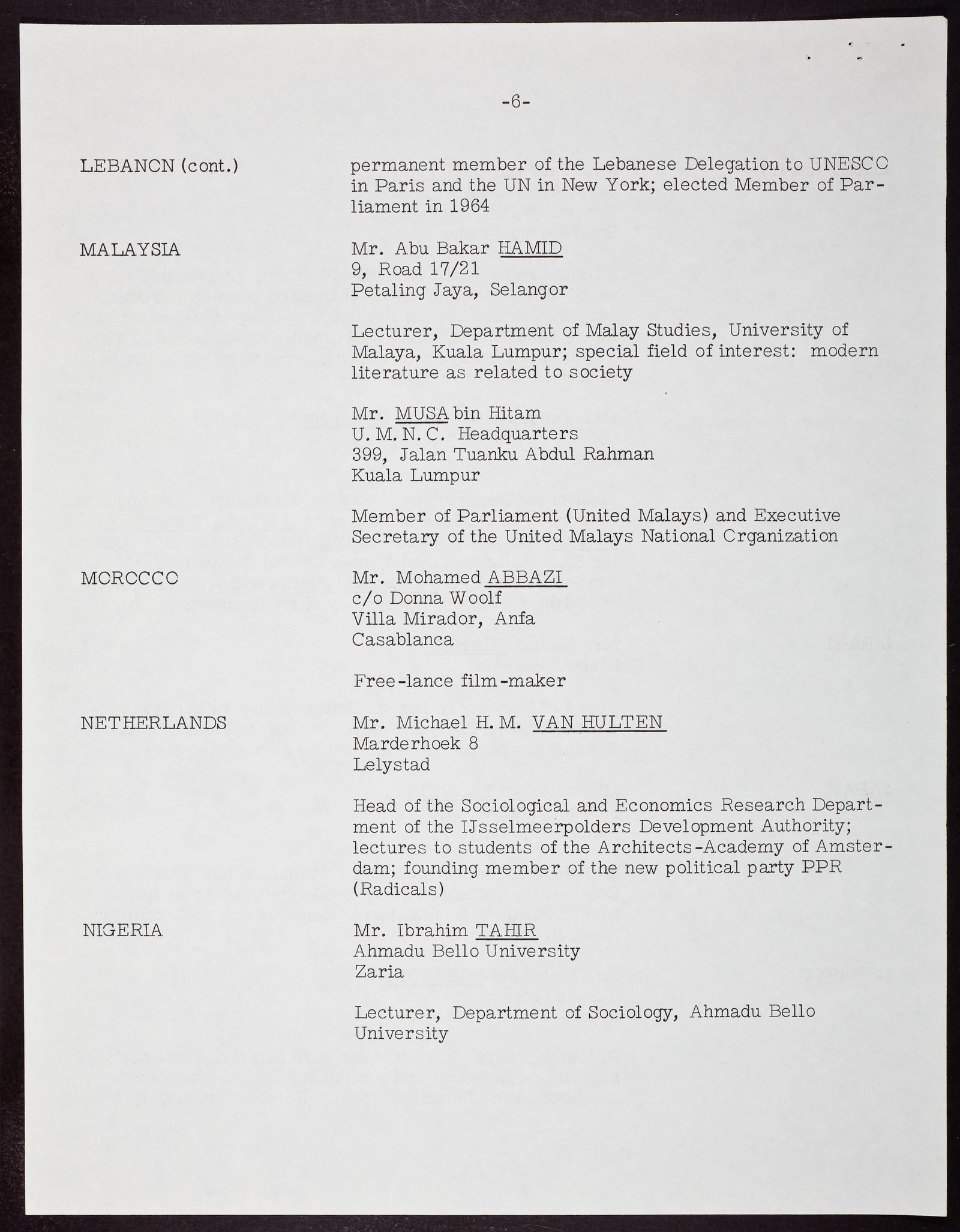 -6-

LEBANCN (cont.)

permanent member of the Lebanese Delegation to UNESCC in Paris and the UN in New York; elected Member of Parliament in 1964

MALAYSIA

Mr. Abu Bakar HAMID
9, Road 17/21
Petaling Jaya, Selangor

Lecturer, Department of Malay Studies, University of Malaya, Kuala Lumpur; special field of interest: modern literature as related to society

Mr. MUSA bin Hitam
U. M. N. C. Headquarters
399, Jalan Tuanku Abdul Rahman
Kuala Lumpur

Member of Parliament (United Malays) and Executive Secretary of the United Malays National Crganization

MCRCCCC

Mr. Mohamed ABBAZI
c/o Donna Woolf
Villa Mirador, Anfa
Casablanca

Free-lance film-maker

NETHERLANDS

Mr. Michael H. M. VAN HULTEN
Marderhoek 8
Lelystad

Head of the Sociological and Economics Research Department of the IJsselmeerpolders Development Authority; lectures to students of the Architects-Academy of Amsterdam; founding member of the new political party PPR (Radicals)

NIGERIA

Mr. Ibrahim TAHIR
Ahmadu Bello University
Zaria

Lecturer, Department of Sociology, Ahmadu Bello University